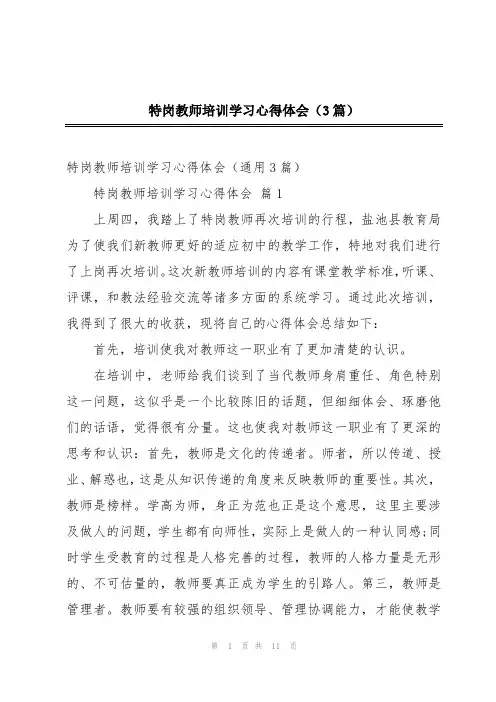 特岗教师培训学习心得体会（3篇）

特岗教师培训学习心得体会（通用3篇）

特岗教师培训学习心得体会 篇1

上周四，我踏上了特岗教师再次培训的行程，盐池县教育局为了使我们新教师更好的适应初中的教学工作，特地对我们进行了上岗再次培训。这次新教师培训的内容有课堂教学标准，听课、评课，和教法经验交流等诸多方面的系统学习。通过此次培训，我得到了很大的收获，现将自己的心得体会总结如下：

首先，培训使我对教师这一职业有了更加清楚的认识。

在培训中，老师给我们谈到了当代教师身肩重任、角色特别这一问题，这似乎是一个比较陈旧的话题，但细细体会、琢磨他们的话语，觉得很有分量。这也使我对教师这一职业有了更深的思考和认识：首先，教师是文化的传递者。师者，所以传道、授业、解惑也，这是从知识传递的角度来反映教师的重要性。其次，教师是榜样。学高为师，身正为范也正是这个意思，这里主要涉及做人的问题，学生都有向师性，实际上是做人的一种认同感；同时学生受教育的过程是人格完善的过程，教师的人格力量是无形的、不可估量的，教师要真正成为学生的引路人。第三，教师是管理者。教师要有较强的组织领导、管理协调能力，才能使教学

第 1 页 共 11 页